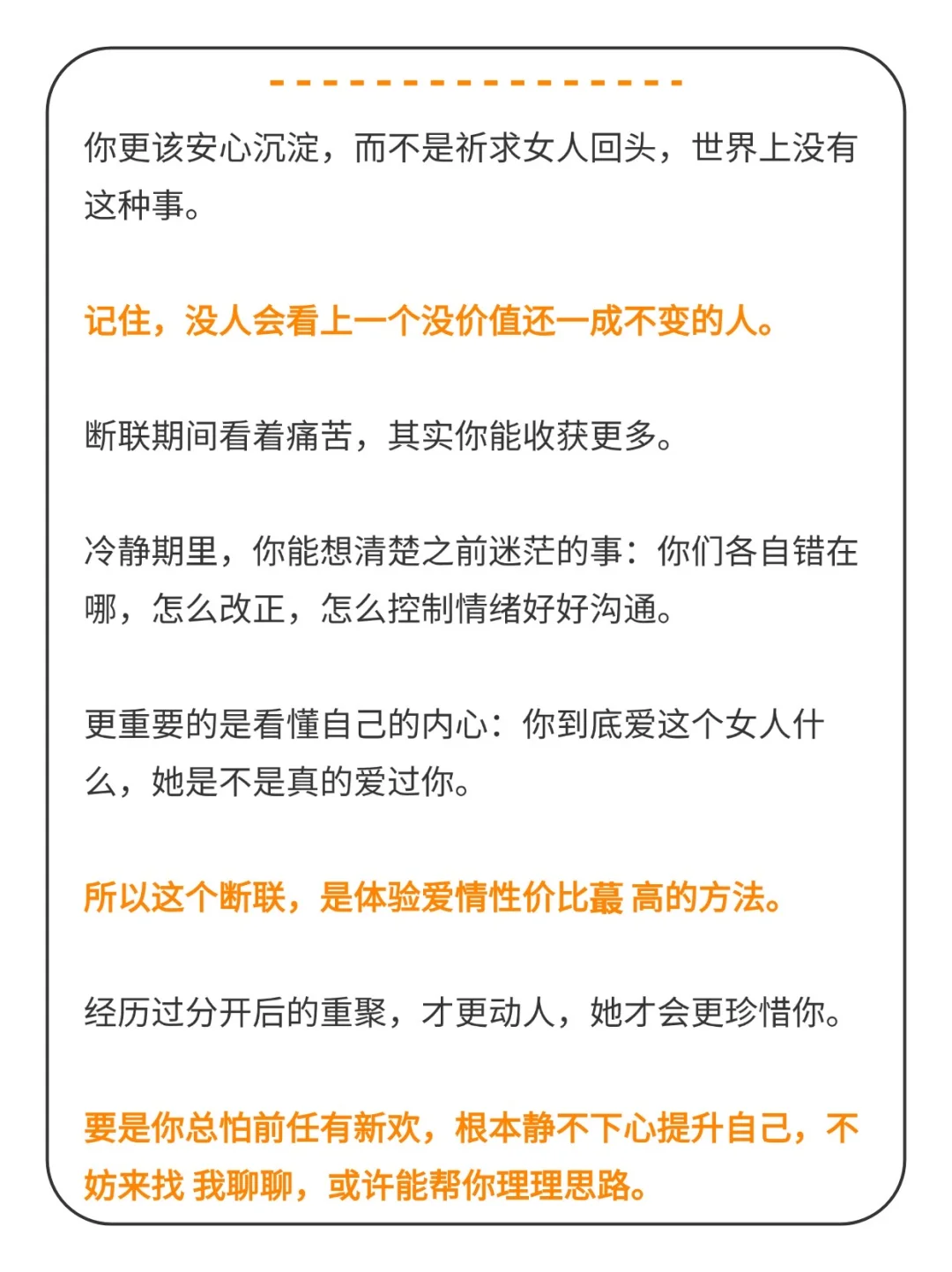 你更该安心沉淀，而不是祈求女人回头，世界上没有这种事。

记住，没人会看上一个没价值还一成不变的人。

断联期间看着痛苦，其实你能收获更多。

冷静期里，你能想清楚之前迷茫的事：你们各自错在哪，怎么改正，怎么控制情绪好好沟通。

更重要的是看懂自己的内心：你到底爱这个女人什么，她是不是真的爱过你。

所以这个断联，是体验爱情性价比蕞 高的方法。

经历过分开后的重聚，才更动人，她才会更珍惜你。

要是你总怕前任有新欢，根本静不下心提升自己，不妨来找 我聊聊，或许能帮你理理思路。